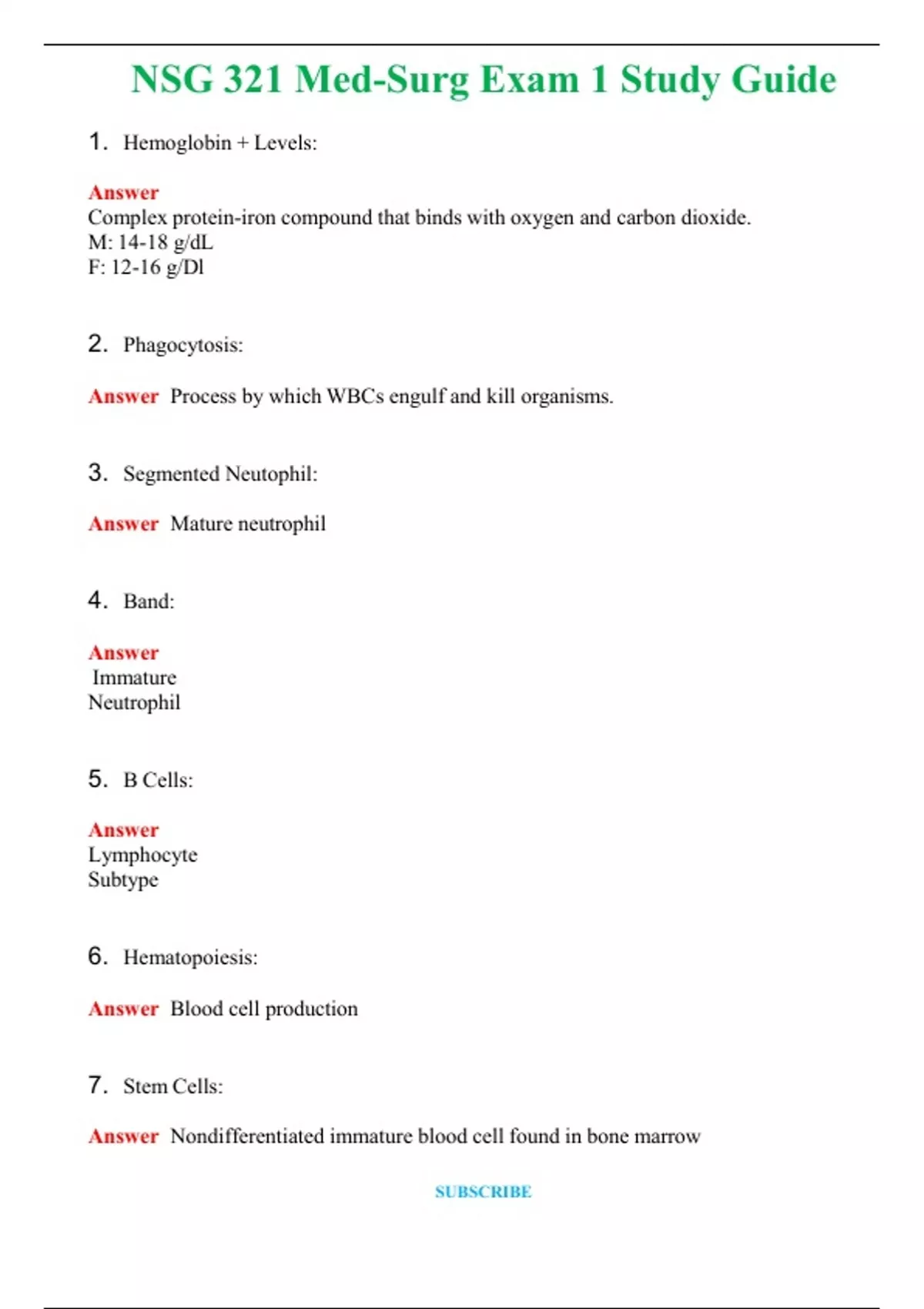 NSG 321 Med-Surg Exam 1 Study Guide

1. Hemoglobin + Levels:

Answer
Complex protein-iron compound that binds with oxygen and carbon dioxide.
M: 14-18 g/dL
F: 12-16 g/Dl

2. Phagocytosis:

Answer Process by which WBCs engulf and kill organisms.

3. Segmented Neutophil:

Answer Mature neutrophil

4. Band:

Answer
Immature
Neutrophil

5. B Cells:

Answer
Lymphocyte
Subtype

6. Hematopoiesis:

Answer Blood cell production

7. Stem Cells:

Answer Nondifferentiated immature blood cell found in bone marrow

SUBSCRIBE